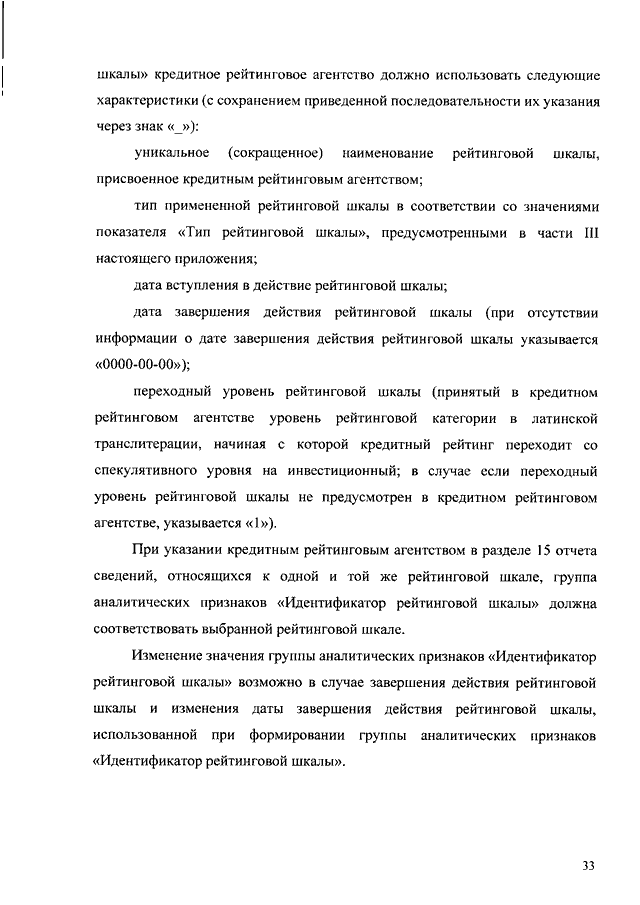 шкалы» кредитное рейтинговое агентство должно использовать следующие характеристики (с сохранением приведенной последовательности их указания через знак «_»):

уникальное (сокращенное) наименование рейтинговой шкалы, присвоенное кредитным рейтинговым агентством;

тип примененной рейтинговой шкалы в соответствии со значениями показателя «Тип рейтинговой шкалы», предусмотренными в части III настоящего приложения;

дата вступления в действие рейтинговой шкалы;

дата завершения действия рейтинговой шкалы (при отсутствии информации о дате завершения действия рейтинговой шкалы указывается «0000-00-00»);

переходный уровень рейтинговой шкалы (принятый в кредитном рейтинговом агентстве уровень рейтинговой категории в латинской транслитерации, начиная с которой кредитный рейтинг переходит со спекулятивного уровня на инвестиционный; в случае если переходный уровень рейтинговой шкалы не предусмотрен в кредитном рейтинговом агентстве, указывается «1»).

При указании кредитным рейтинговым агентством в разделе 15 отчета сведений, относящихся к одной и той же рейтинговой шкале, группа аналитических признаков «Идентификатор рейтинговой шкалы» должна соответствовать выбранной рейтинговой шкале.

Изменение значения группы аналитических признаков «Идентификатор рейтинговой шкалы» возможно в случае завершения действия рейтинговой шкалы и изменения даты завершения действия рейтинговой шкалы, использованной при формировании группы аналитических признаков «Идентификатор рейтинговой шкалы».

33